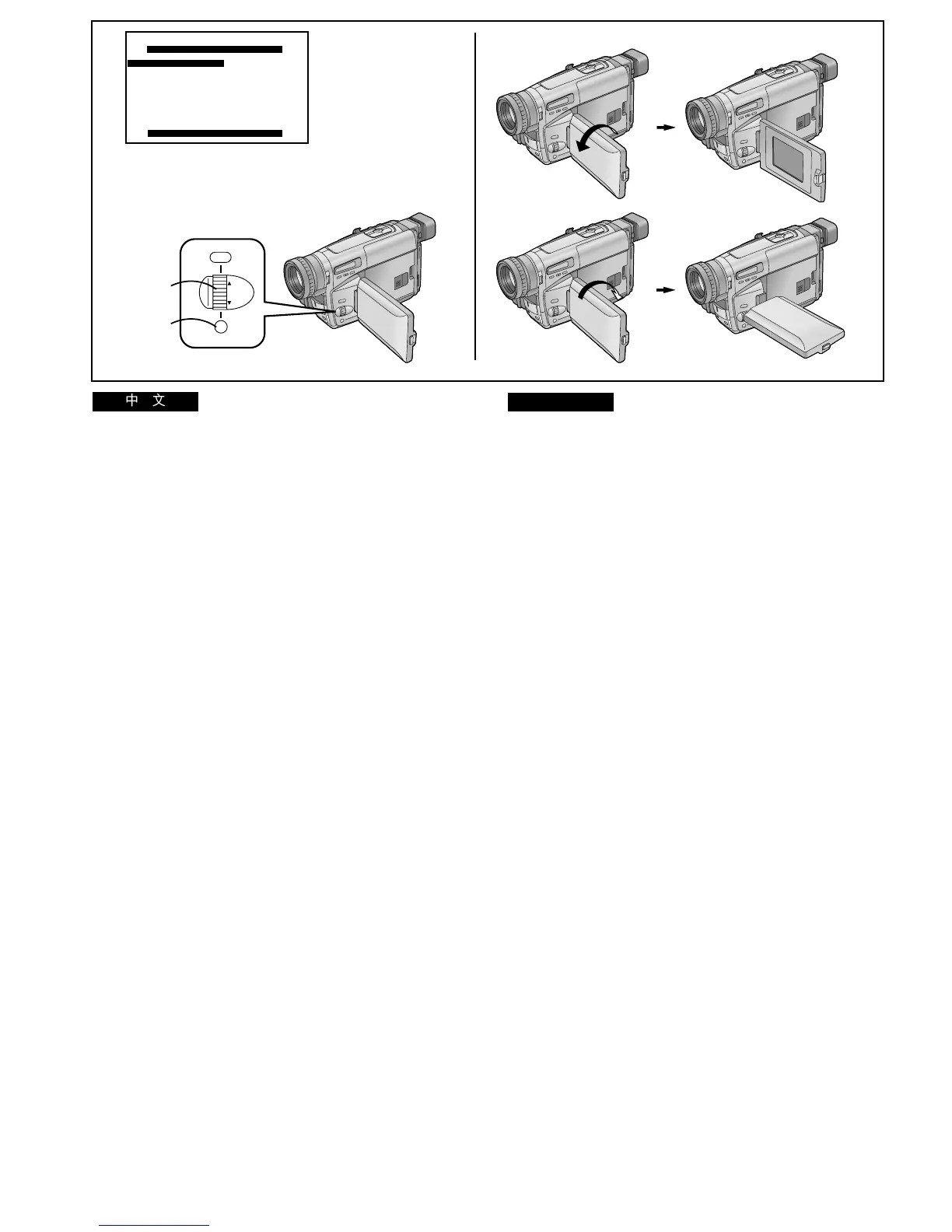 中 文